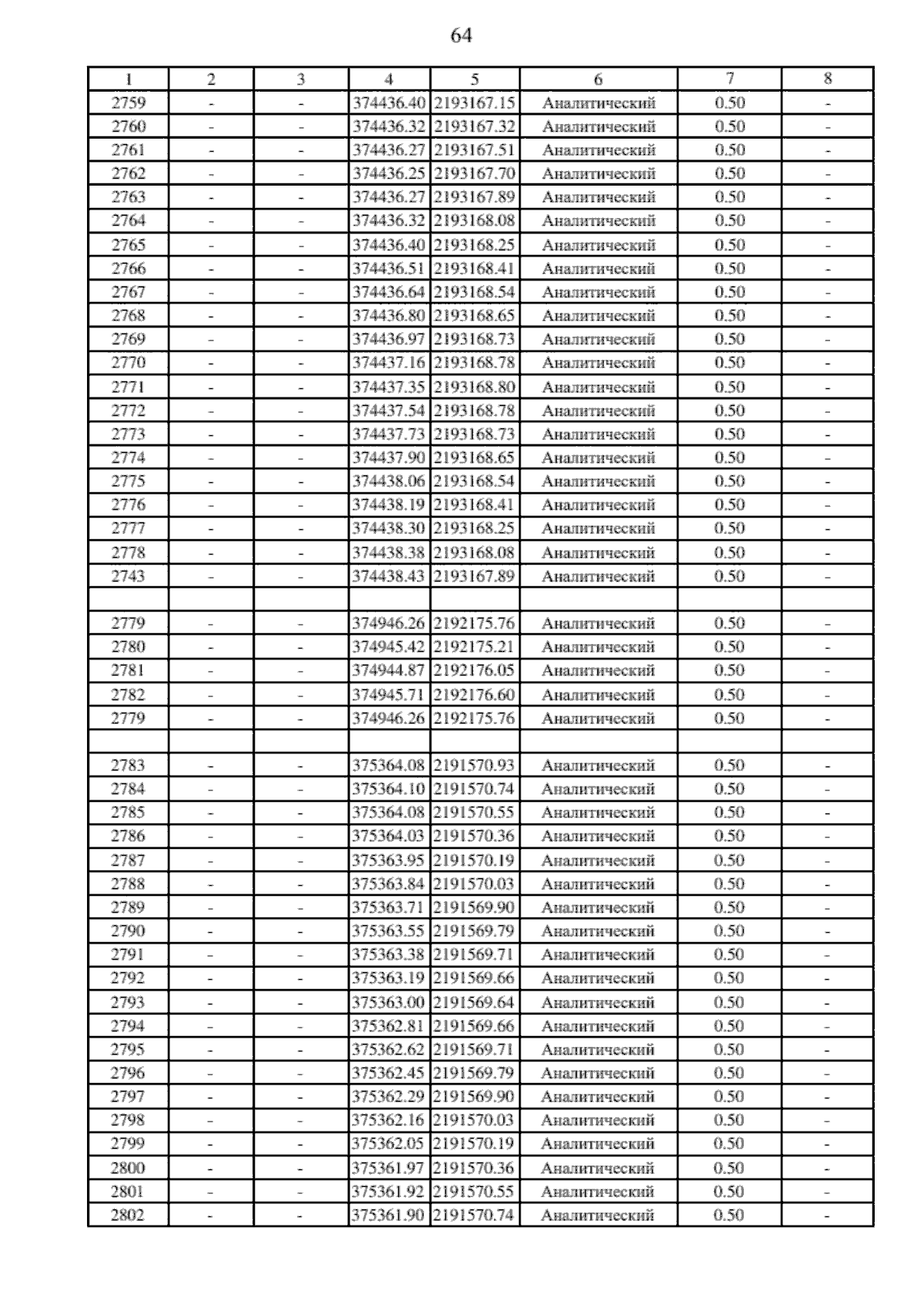 64

| 1 | 2 | 3 | 4 | 5 | 6 | 7 | 8 |
|---|---|---|---|---|---|---|---|
| 2759 | - | - | 374436.40 | 2193167.15 | Аналитический | 0.50 | - |
| 2760 | - | - | 374436.32 | 2193167.32 | Аналитический | 0.50 | - |
| 2761 | - | - | 374436.27 | 2193167.51 | Аналитический | 0.50 | - |
| 2762 | - | - | 374436.25 | 2193167.70 | Аналитический | 0.50 | - |
| 2763 | - | - | 374436.27 | 2193167.89 | Аналитический | 0.50 | - |
| 2764 | - | - | 374436.32 | 2193168.08 | Аналитический | 0.50 | - |
| 2765 | - | - | 374436.40 | 2193168.25 | Аналитический | 0.50 | - |
| 2766 | - | - | 374436.51 | 2193168.41 | Аналитический | 0.50 | - |
| 2767 | - | - | 374436.64 | 2193168.54 | Аналитический | 0.50 | - |
| 2768 | - | - | 374436.80 | 2193168.65 | Аналитический | 0.50 | - |
| 2769 | - | - | 374436.97 | 2193168.73 | Аналитический | 0.50 | - |
| 2770 | - | - | 374437.16 | 2193168.78 | Аналитический | 0.50 | - |
| 2771 | - | - | 374437.35 | 2193168.80 | Аналитический | 0.50 | - |
| 2772 | - | - | 374437.54 | 2193168.78 | Аналитический | 0.50 | - |
| 2773 | - | - | 374437.73 | 2193168.73 | Аналитический | 0.50 | - |
| 2774 | - | - | 374437.90 | 2193168.65 | Аналитический | 0.50 | - |
| 2775 | - | - | 374438.06 | 2193168.54 | Аналитический | 0.50 | - |
| 2776 | - | - | 374438.19 | 2193168.41 | Аналитический | 0.50 | - |
| 2777 | - | - | 374438.30 | 2193168.25 | Аналитический | 0.50 | - |
| 2778 | - | - | 374438.38 | 2193168.08 | Аналитический | 0.50 | - |
| 2743 | - | - | 374438.43 | 2193167.89 | Аналитический | 0.50 | - |
| | | | | | | | |
| 2779 | - | - | 374946.26 | 2192175.76 | Аналитический | 0.50 | - |
| 2780 | - | - | 374945.42 | 2192175.21 | Аналитический | 0.50 | - |
| 2781 | - | - | 374944.87 | 2192176.05 | Аналитический | 0.50 | - |
| 2782 | - | - | 374945.71 | 2192176.60 | Аналитический | 0.50 | - |
| 2779 | - | - | 374946.26 | 2192175.76 | Аналитический | 0.50 | - |
| | | | | | | | |
| 2783 | - | - | 375364.08 | 2191570.93 | Аналитический | 0.50 | - |
| 2784 | - | - | 375364.10 | 2191570.74 | Аналитический | 0.50 | - |
| 2785 | - | - | 375364.08 | 2191570.55 | Аналитический | 0.50 | - |
| 2786 | - | - | 375364.03 | 2191570.36 | Аналитический | 0.50 | - |
| 2787 | - | - | 375363.95 | 2191570.19 | Аналитический | 0.50 | - |
| 2788 | - | - | 375363.84 | 2191570.03 | Аналитический | 0.50 | - |
| 2789 | - | - | 375363.71 | 2191569.90 | Аналитический | 0.50 | - |
| 2790 | - | - | 375363.55 | 2191569.79 | Аналитический | 0.50 | - |
| 2791 | - | - | 375363.38 | 2191569.71 | Аналитический | 0.50 | - |
| 2792 | - | - | 375363.19 | 2191569.66 | Аналитический | 0.50 | - |
| 2793 | - | - | 375363.00 | 2191569.64 | Аналитический | 0.50 | - |
| 2794 | - | - | 375362.81 | 2191569.66 | Аналитический | 0.50 | - |
| 2795 | - | - | 375362.62 | 2191569.71 | Аналитический | 0.50 | - |
| 2796 | - | - | 375362.45 | 2191569.79 | Аналитический | 0.50 | - |
| 2797 | - | - | 375362.29 | 2191569.90 | Аналитический | 0.50 | - |
| 2798 | - | - | 375362.16 | 2191570.03 | Аналитический | 0.50 | - |
| 2799 | - | - | 375362.05 | 2191570.19 | Аналитический | 0.50 | - |
| 2800 | - | - | 375361.97 | 2191570.36 | Аналитический | 0.50 | - |
| 2801 | - | - | 375361.92 | 2191570.55 | Аналитический | 0.50 | - |
| 2802 | - | - | 375361.90 | 2191570.74 | Аналитический | 0.50 | - |